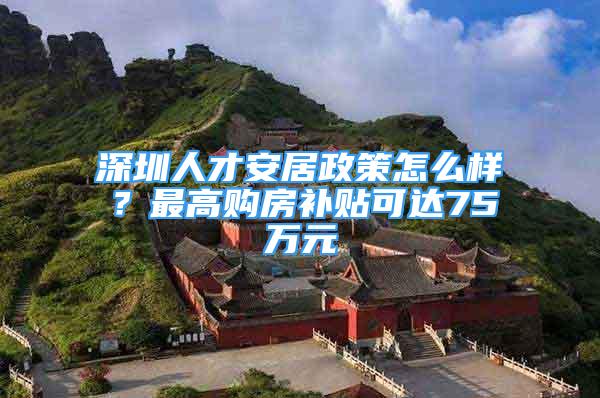 深圳人才安居政策怎么样？最高购房补贴可达75万元